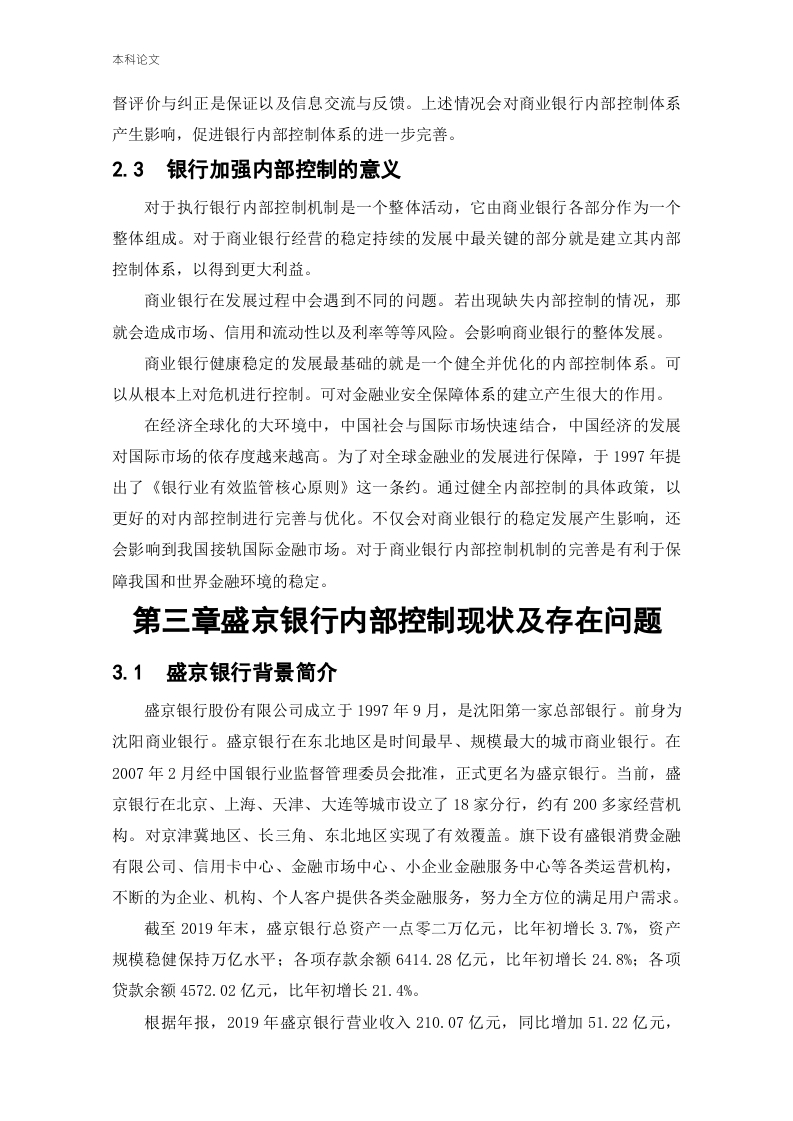 本科论文

督评价与纠正是保证以及信息交流与反馈。上述情况会对商业银行内部控制体系产生影响，促进银行内部控制体系的进一步完善。

2.3　银行加强内部控制的意义

对于执行银行内部控制机制是一个整体活动，它由商业银行各部分作为一个整体组成。对于商业银行经营的稳定持续的发展中最关键的部分就是建立其内部控制体系，以得到更大利益。

商业银行在发展过程中会遇到不同的问题。若出现缺失内部控制的情况，那就会造成市场、信用和流动性以及利率等等风险。会影响商业银行的整体发展。

商业银行健康稳定的发展最基础的就是一个健全并优化的内部控制体系。可以从根本上对危机进行控制。可对金融业安全保障体系的建立产生很大的作用。

在经济全球化的大环境中，中国社会与国际市场快速结合，中国经济的发展对国际市场的依存度越来越高。为了对全球金融业的发展进行保障，于 1997 年提出了《银行业有效监管核心原则》这一条约。通过健全内部控制的具体政策，以更好的对内部控制进行完善与优化。不仅会对商业银行的稳定发展产生影响，还会影响到我国接轨国际金融市场。对于商业银行内部控制机制的完善是有利于保障我国和世界金融环境的稳定。

第三章盛京银行内部控制现状及存在问题

3.1　盛京银行背景简介

盛京银行股份有限公司成立于 1997 年 9 月，是沈阳第一家总部银行。前身为沈阳商业银行。盛京银行在东北地区是时间最早、规模最大的城市商业银行。在 2007 年 2 月经中国银行业监督管理委员会批准，正式更名为盛京银行。当前，盛京银行在北京、上海、天津、大连等城市设立了 18 家分行，约有 200 多家经营机构。对京津冀地区、长三角、东北地区实现了有效覆盖。旗下设有盛银消费金融有限公司、信用卡中心、金融市场中心、小企业金融服务中心等各类运营机构，不断的为企业、机构、个人客户提供各类金融服务，努力全方位的满足用户需求。

截至 2019 年末，盛京银行总资产一点零二万亿元，比年初增长 3.7%，资产规模稳健保持万亿水平；各项存款余额 6414.28 亿元，比年初增长 24.8%；各项贷款余额 4572.02 亿元，比年初增长 21.4%。

根据年报，2019 年盛京银行营业收入 210.07 亿元，同比增加 51.22 亿元，